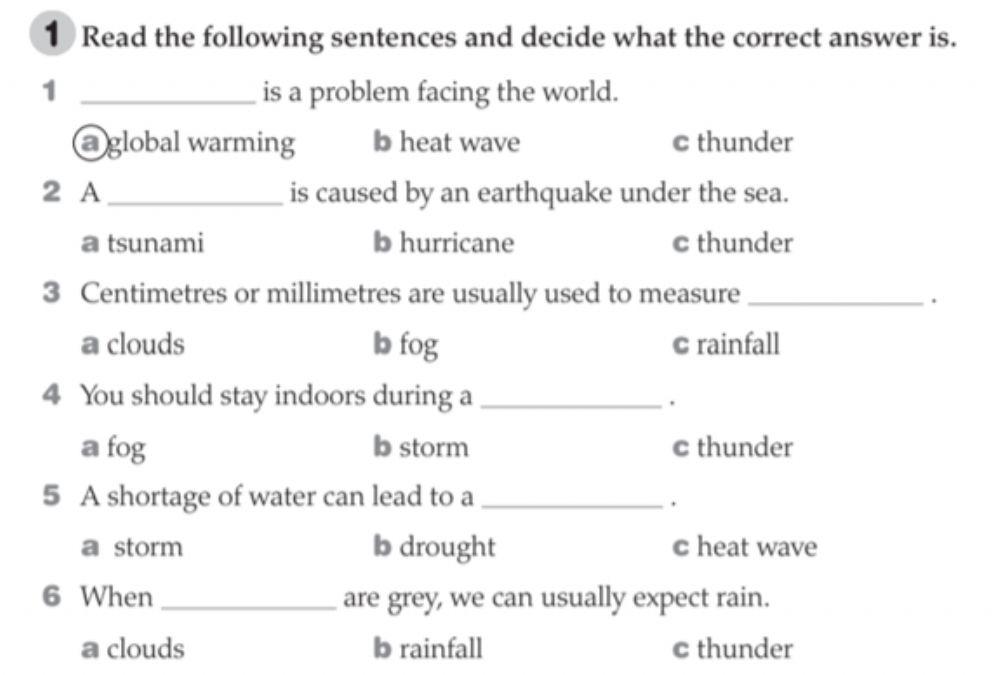 1 Read the following sentences and decide what the correct answer is.

1 ____________ is a problem facing the world.

a global warming b heat wave c thunder

2 A ____________ is caused by an earthquake under the sea.

a tsunami b hurricane c thunder

3 Centimetres or millimetres are usually used to measure ____________ .

a clouds b fog c rainfall

4 You should stay indoors during a ____________ .

a fog b storm c thunder

5 A shortage of water can lead to a ____________ .

a storm b drought c heat wave

6 When ____________ are grey, we can usually expect rain.

a clouds b rainfall c thunder